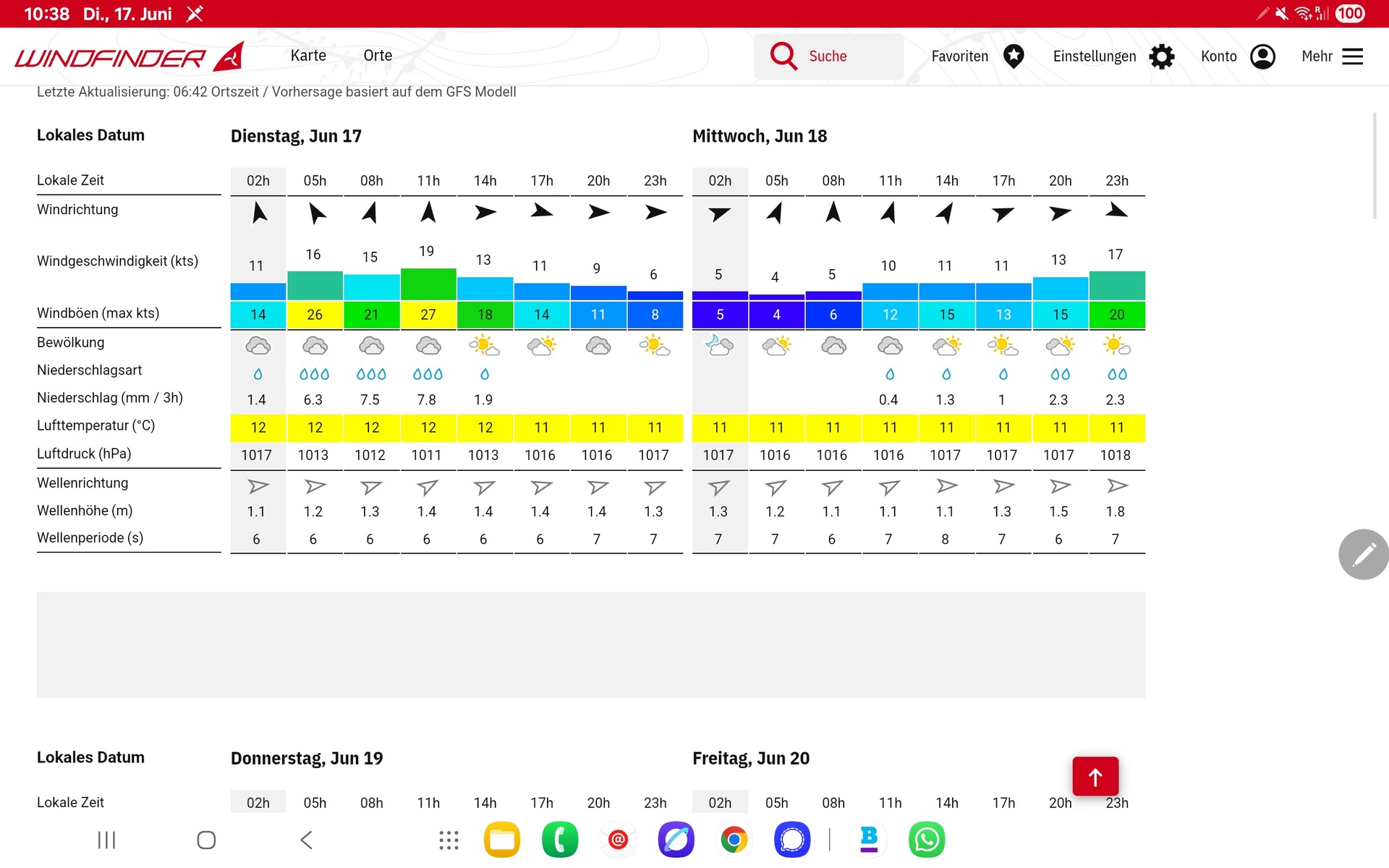 10:38 Di., 17. Juni

100

WINDFINDER Karte Orte

Suche Favoriten Einstellungen Konto Mehr

Letzte Aktualisierung: 06:42 Ortszeit / Vorhersage basiert auf dem GFS Modell

| Lokales Datum | Dienstag, Jun 17 | | | | | | | | Mittwoch, Jun 18 | | | | | | | |
|---|---|---|---|---|---|---|---|---|---|---|---|---|---|---|---|---|
| Lokale Zeit | 02h | 05h | 08h | 11h | 14h | 17h | 20h | 23h | 02h | 05h | 08h | 11h | 14h | 17h | 20h | 23h |
| Windrichtung | | | | | | | | | | | | | | | | |
| Windgeschwindigkeit (kts) | 11 | 16 | 15 | 19 | 13 | 11 | 9 | 6 | 5 | 4 | 5 | 10 | 11 | 11 | 13 | 17 |
| Windböen (max kts) | 14 | 26 | 21 | 27 | 18 | 14 | 11 | 8 | 5 | 4 | 6 | 12 | 15 | 13 | 15 | 20 |
| Bewölkung | | | | | | | | | | | | | | | | |
| Niederschlagsart | | | | | | | | | | | | | | | | |
| Niederschlag (mm / 3h) | 1.4 | 6.3 | 7.5 | 7.8 | 1.9 | | | | | | | 0.4 | 1.3 | 1 | 2.3 | 2.3 |
| Lufttemperatur (°C) | 12 | 12 | 12 | 12 | 12 | 11 | 11 | 11 | 11 | 11 | 11 | 11 | 11 | 11 | 11 | 11 |
| Luftdruck (hPa) | 1017 | 1013 | 1012 | 1011 | 1013 | 1016 | 1016 | 1017 | 1017 | 1016 | 1016 | 1016 | 1017 | 1017 | 1017 | 1018 |
| Wellenrichtung | | | | | | | | | | | | | | | | |
| Wellenhöhe (m) | 1.1 | 1.2 | 1.3 | 1.4 | 1.4 | 1.4 | 1.4 | 1.3 | 1.3 | 1.2 | 1.1 | 1.1 | 1.1 | 1.3 | 1.5 | 1.8 |
| Wellenperiode (s) | 6 | 6 | 6 | 6 | 6 | 6 | 7 | 7 | 7 | 7 | 6 | 7 | 8 | 7 | 6 | 7 |

| Lokales Datum | Donnerstag, Jun 19 | | | | | | | | Freitag, Jun 20 | | | | | | | |
|---|---|---|---|---|---|---|---|---|---|---|---|---|---|---|---|---|
| Lokale Zeit | 02h | 05h | 08h | 11h | 14h | 17h | 20h | 23h | 02h | 05h | 08h | 11h | 14h | 17h | 20h | 23h |